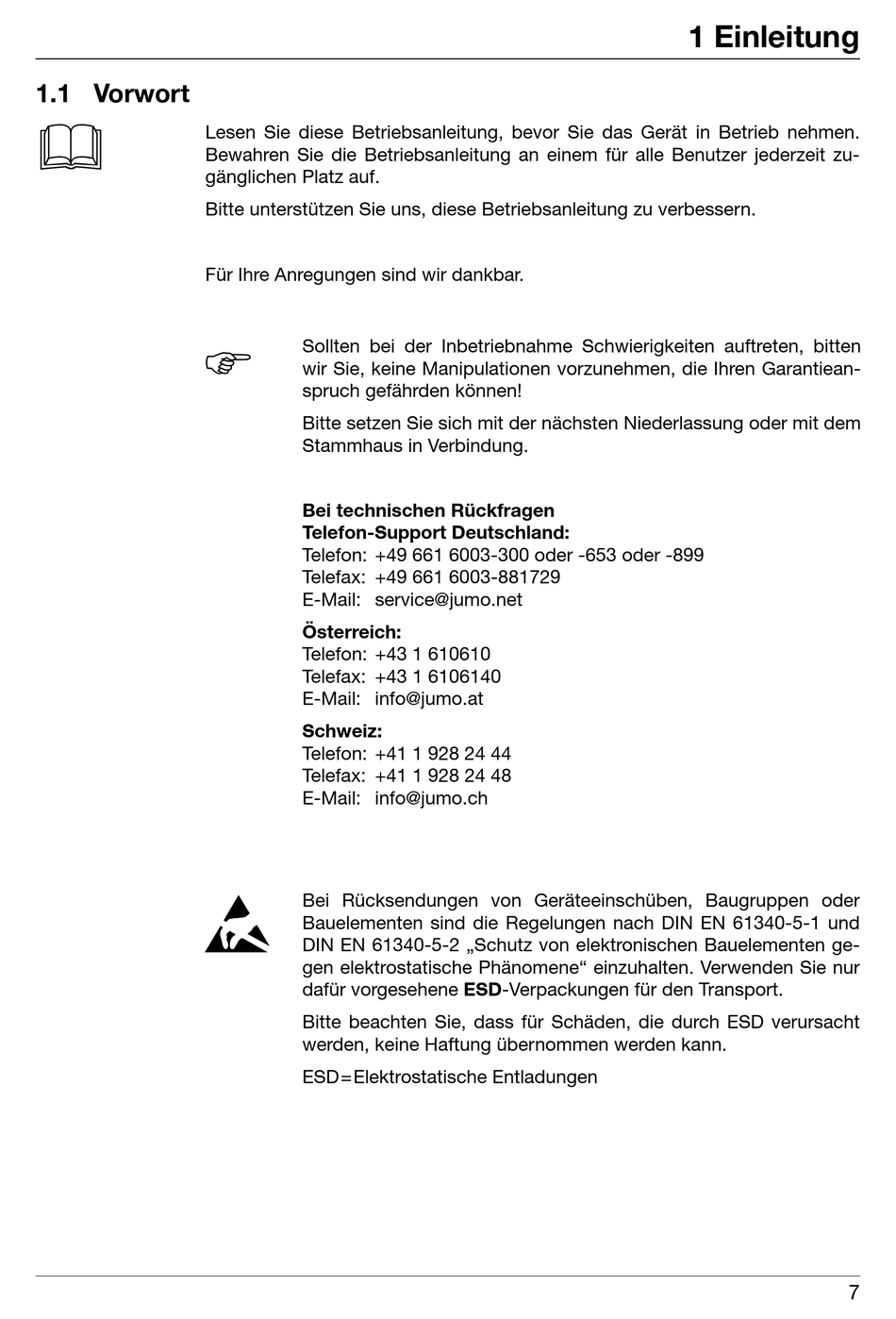 1 Einleitung

1.1 Vorwort

Lesen Sie diese Betriebsanleitung, bevor Sie das Gerät in Betrieb nehmen. Bewahren Sie die Betriebsanleitung an einem für alle Benutzer jederzeit zugänglichen Platz auf.

Bitte unterstützen Sie uns, diese Betriebsanleitung zu verbessern.

Für Ihre Anregungen sind wir dankbar.

Sollten bei der Inbetriebnahme Schwierigkeiten auftreten, bitten wir Sie, keine Manipulationen vorzunehmen, die Ihren Garantieanspruch gefährden können!

Bitte setzen Sie sich mit der nächsten Niederlassung oder mit dem Stammhaus in Verbindung.

Bei technischen Rückfragen
Telefon-Support Deutschland:
Telefon: +49 661 6003-300 oder -653 oder -899
Telefax: +49 661 6003-881729
E-Mail: service@jumo.net

Österreich:
Telefon: +43 1 610610
Telefax: +43 1 6106140
E-Mail: info@jumo.at

Schweiz:
Telefon: +41 1 928 24 44
Telefax: +41 1 928 24 48
E-Mail: info@jumo.ch

Bei Rücksendungen von Geräteeinschüben, Baugruppen oder Bauelementen sind die Regelungen nach DIN EN 61340-5-1 und DIN EN 61340-5-2 „Schutz von elektronischen Bauelementen gegen elektrostatische Phänomene“ einzuhalten. Verwenden Sie nur dafür vorgesehene ESD-Verpackungen für den Transport.

Bitte beachten Sie, dass für Schäden, die durch ESD verursacht werden, keine Haftung übernommen werden kann.

ESD=Elektrostatische Entladungen

7